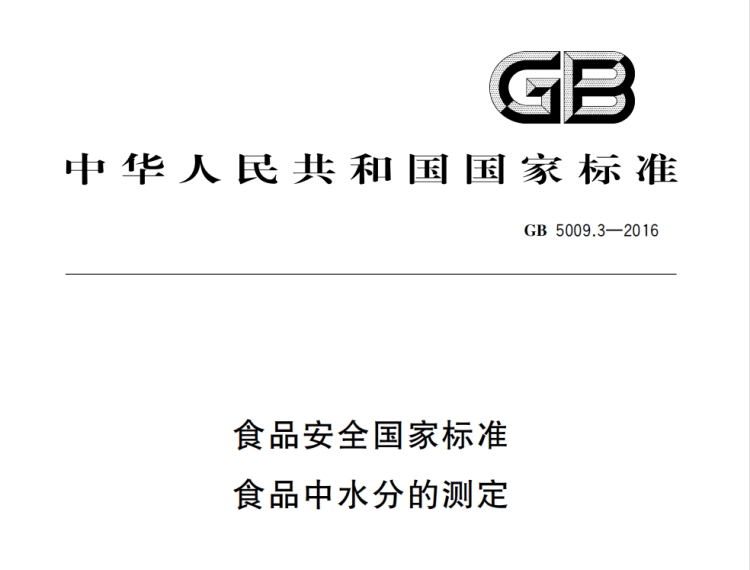 GB

中华人民共和国国家标准

GB 5009.3—2016

食品安全国家标准
食品中水分的测定